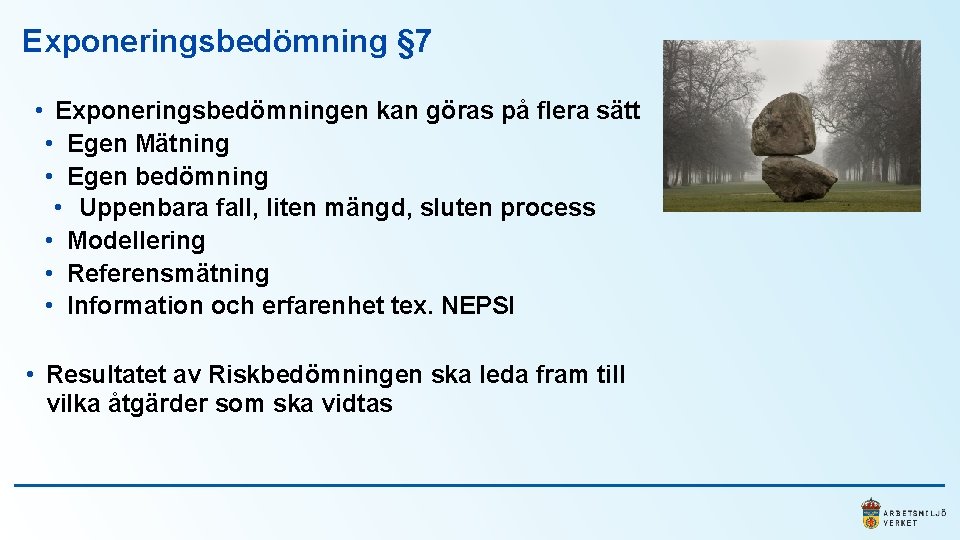 Exponeringsbedömning §7

• Exponeringsbedömningen kan göras på flera sätt
• Egen Mätning
• Egen bedömning
• Uppenbara fall, liten mängd, sluten process
• Modellering
• Referensmätning
• Information och erfarenhet tex. NEPSI

• Resultatet av Riskbedömningen ska leda fram till vilka åtgärder som ska vidtas

ARBETSMILJÖ VERKET